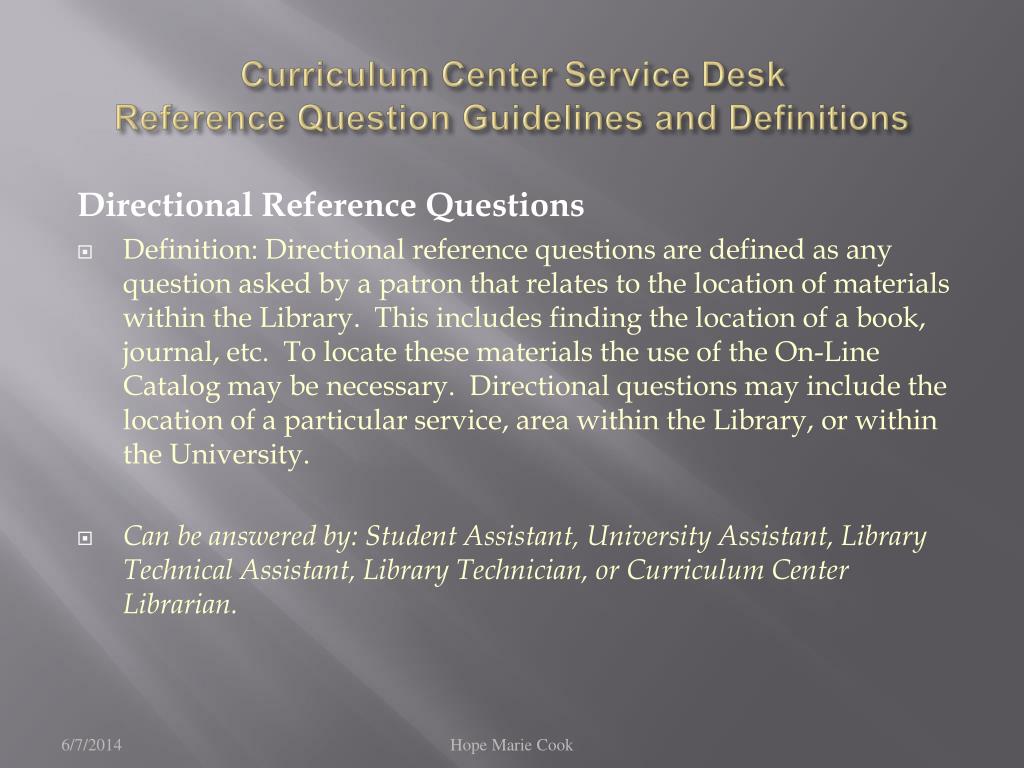 Curriculum Center Service Desk
Reference Question Guidelines and Definitions

Directional Reference Questions

Definition: Directional reference questions are defined as any question asked by a patron that relates to the location of materials within the Library. This includes finding the location of a book, journal, etc. To locate these materials the use of the On-Line Catalog may be necessary. Directional questions may include the location of a particular service, area within the Library, or within the University.

Can be answered by: Student Assistant, University Assistant, Library Technical Assistant, Library Technician, or Curriculum Center Librarian.

6/7/2014

Hope Marie Cook